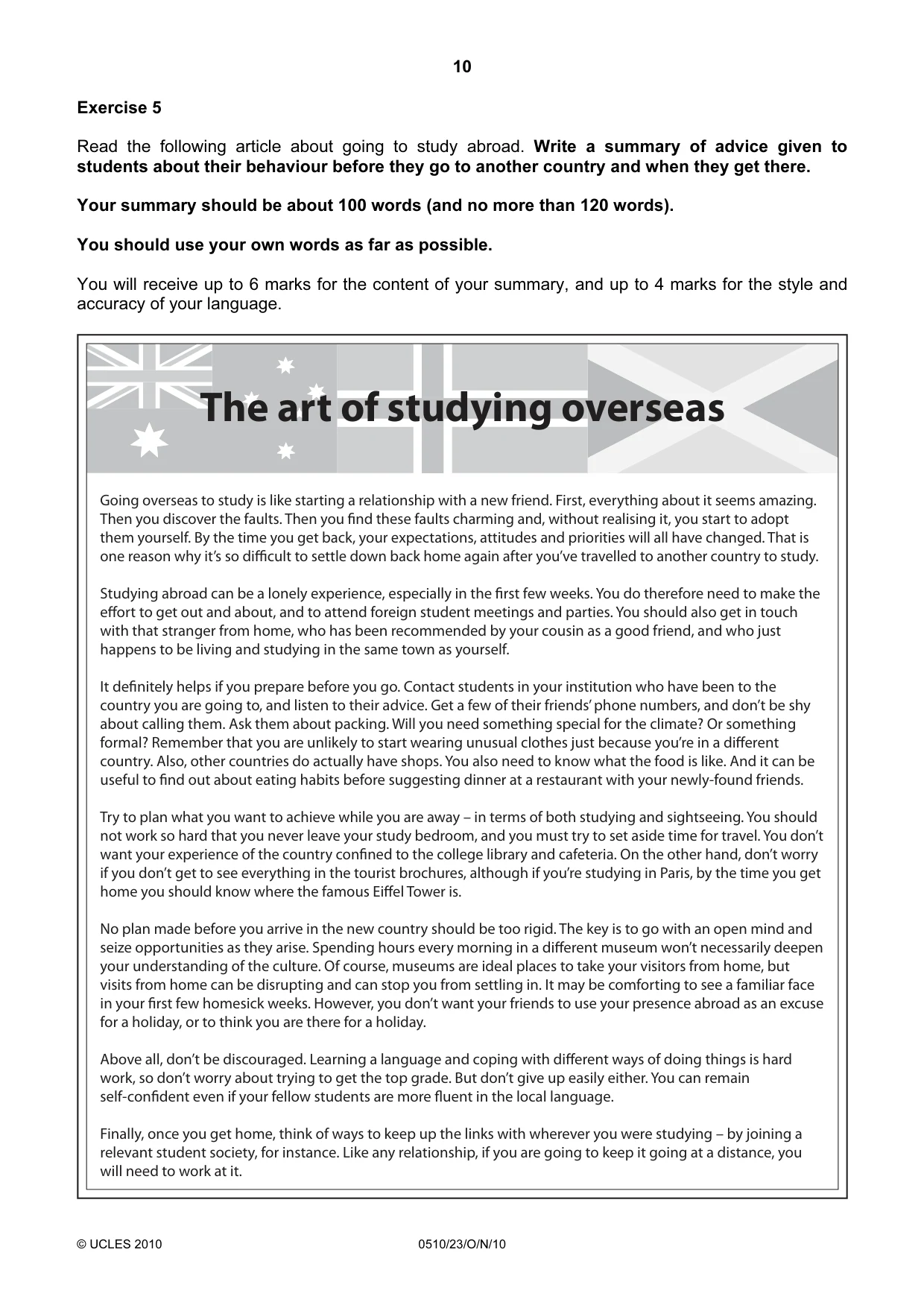 10

Exercise 5

Read the following article about going to study abroad. Write a summary of advice given to students about their behaviour before they go to another country and when they get there.

Your summary should be about 100 words (and no more than 120 words).

You should use your own words as far as possible.

You will receive up to 6 marks for the content of your summary, and up to 4 marks for the style and accuracy of your language.

The art of studying overseas

Going overseas to study is like starting a relationship with a new friend. First, everything about it seems amazing. Then you discover the faults. Then you find these faults charming and, without realising it, you start to adopt them yourself. By the time you get back, your expectations, attitudes and priorities will all have changed. That is one reason why it's so difficult to settle down back home again after you've travelled to another country to study.

Studying abroad can be a lonely experience, especially in the first few weeks. You do therefore need to make the effort to get out and about, and to attend foreign student meetings and parties. You should also get in touch with that stranger from home, who has been recommended by your cousin as a good friend, and who just happens to be living and studying in the same town as yourself.

It definitely helps if you prepare before you go. Contact students in your institution who have been to the country you are going to, and listen to their advice. Get a few of their friends' phone numbers, and don't be shy about calling them. Ask them about packing. Will you need something special for the climate? Or something formal? Remember that you are unlikely to start wearing unusual clothes just because you're in a different country. Also, other countries do actually have shops. You also need to know what the food is like. And it can be useful to find out about eating habits before suggesting dinner at a restaurant with your newly-found friends.

Try to plan what you want to achieve while you are away – in terms of both studying and sightseeing. You should not work so hard that you never leave your study bedroom, and you must try to set aside time for travel. You don't want your experience of the country confined to the college library and cafeteria. On the other hand, don't worry if you don't get to see everything in the tourist brochures, although if you're studying in Paris, by the time you get home you should know where the famous Eiffel Tower is.

No plan made before you arrive in the new country should be too rigid. The key is to go with an open mind and seize opportunities as they arise. Spending hours every morning in a different museum won't necessarily deepen your understanding of the culture. Of course, museums are ideal places to take your visitors from home, but visits from home can be disrupting and can stop you from settling in. It may be comforting to see a familiar face in your first few homesick weeks. However, you don't want your friends to use your presence abroad as an excuse for a holiday, or to think you are there for a holiday.

Above all, don't be discouraged. Learning a language and coping with different ways of doing things is hard work, so don't worry about trying to get the top grade. But don't give up easily either. You can remain self-confident even if your fellow students are more fluent in the local language.

Finally, once you get home, think of ways to keep up the links with wherever you were studying – by joining a relevant student society, for instance. Like any relationship, if you are going to keep it going at a distance, you will need to work at it.

© UCLES 2010 0510/23/O/N/10